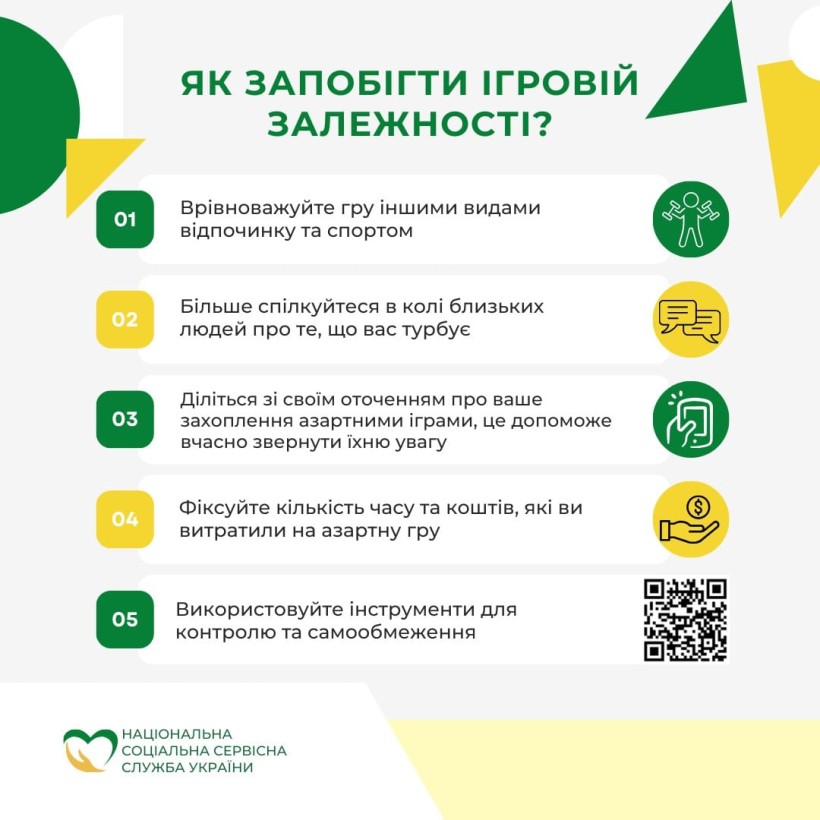 ЯК ЗАПОБІГТИ ІГРОВІЙ ЗАЛЕЖНОСТІ?

01 Врівноважуйте гру іншими видами відпочинку та спортом

02 Більше спілкуйтеся в колі близьких людей про те, що вас турбує

03 Діліться зі своїм оточенням про ваше захоплення азартними іграми, це допоможе вчасно звернути їхню увагу

04 Фіксуйте кількість часу та коштів, які ви витратили на азартну гру

05 Використовуйте інструменти для контролю та самообмеження

НАЦІОНАЛЬНА СОЦІАЛЬНА СЕРВІСНА СЛУЖБА УКРАЇНИ